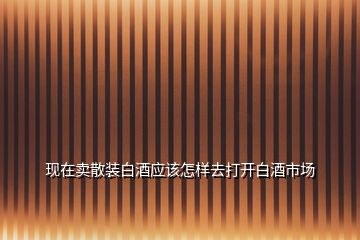 现在卖散装白酒应该怎样去打开白酒市场